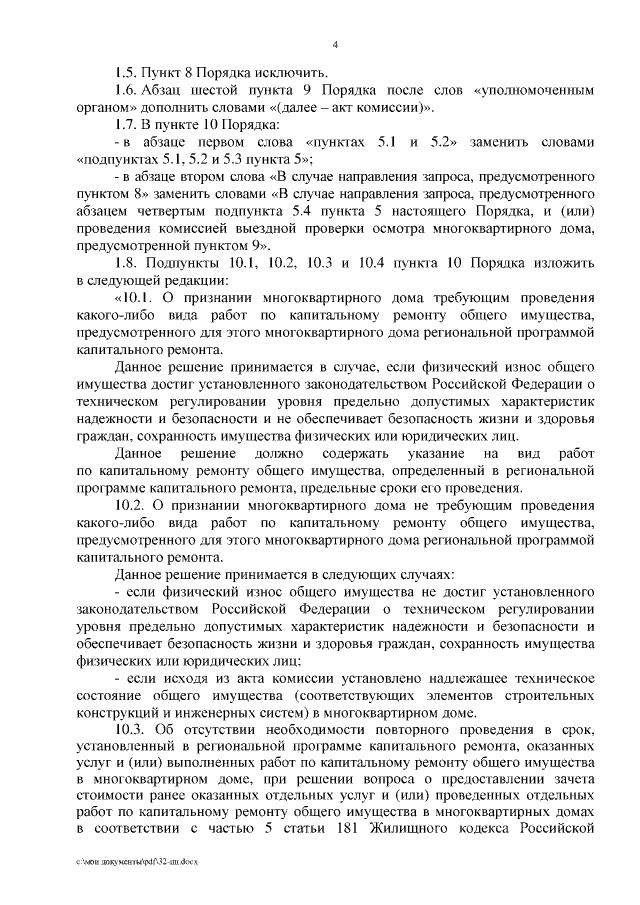 4

1.5. Пункт 8 Порядка исключить.

1.6. Абзац шестой пункта 9 Порядка после слов «уполномоченным органом» дополнить словами «(далее – акт комиссии)».

1.7. В пункте 10 Порядка:

- в абзаце первом слова «пунктах 5.1 и 5.2» заменить словами «подпунктах 5.1, 5.2 и 5.3 пункта 5»;

- в абзаце втором слова «В случае направления запроса, предусмотренного пунктом 8» заменить словами «В случае направления запроса, предусмотренного абзацем четвертым подпункта 5.4 пункта 5 настоящего Порядка, и (или) проведения комиссией выездной проверки осмотра многоквартирного дома, предусмотренной пунктом 9».

1.8. Подпункты 10.1, 10.2, 10.3 и 10.4 пункта 10 Порядка изложить в следующей редакции:

«10.1. О признании многоквартирного дома требующим проведения какого-либо вида работ по капитальному ремонту общего имущества, предусмотренного для этого многоквартирного дома региональной программой капитального ремонта.

Данное решение принимается в случае, если физический износ общего имущества достиг установленного законодательством Российской Федерации о техническом регулировании уровня предельно допустимых характеристик надежности и безопасности и не обеспечивает безопасность жизни и здоровья граждан, сохранность имущества физических или юридических лиц.

Данное решение должно содержать указание на вид работ по капитальному ремонту общего имущества, определенный в региональной программе капитального ремонта, предельные сроки его проведения.

10.2. О признании многоквартирного дома не требующим проведения какого-либо вида работ по капитальному ремонту общего имущества, предусмотренного для этого многоквартирного дома региональной программой капитального ремонта.

Данное решение принимается в следующих случаях:

- если физический износ общего имущества не достиг установленного законодательством Российской Федерации о техническом регулировании уровня предельно допустимых характеристик надежности и безопасности и обеспечивает безопасность жизни и здоровья граждан, сохранность имущества физических или юридических лиц;

- если исходя из акта комиссии установлено надлежащее техническое состояние общего имущества (соответствующих элементов строительных конструкций и инженерных систем) в многоквартирном доме.

10.3. Об отсутствии необходимости повторного проведения в срок, установленный в региональной программе капитального ремонта, оказанных услуг и (или) выполненных работ по капитальному ремонту общего имущества в многоквартирном доме, при решении вопроса о предоставлении зачета стоимости ранее оказанных отдельных услуг и (или) проведенных отдельных работ по капитальному ремонту общего имущества в многоквартирных домах в соответствии с частью 5 статьи 181 Жилищного кодекса Российской

c:\мои документы\pdf\32-пп.docx